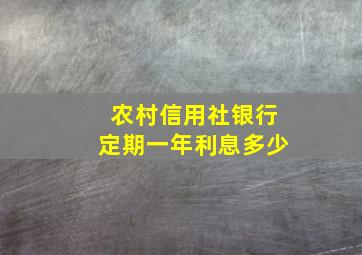 农村信用社银行
定期一年利息多少